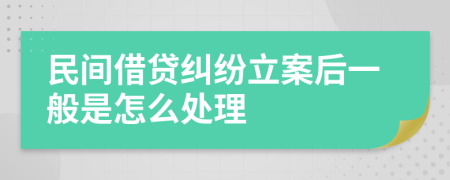 民间借贷纠纷立案后一般是怎么处理